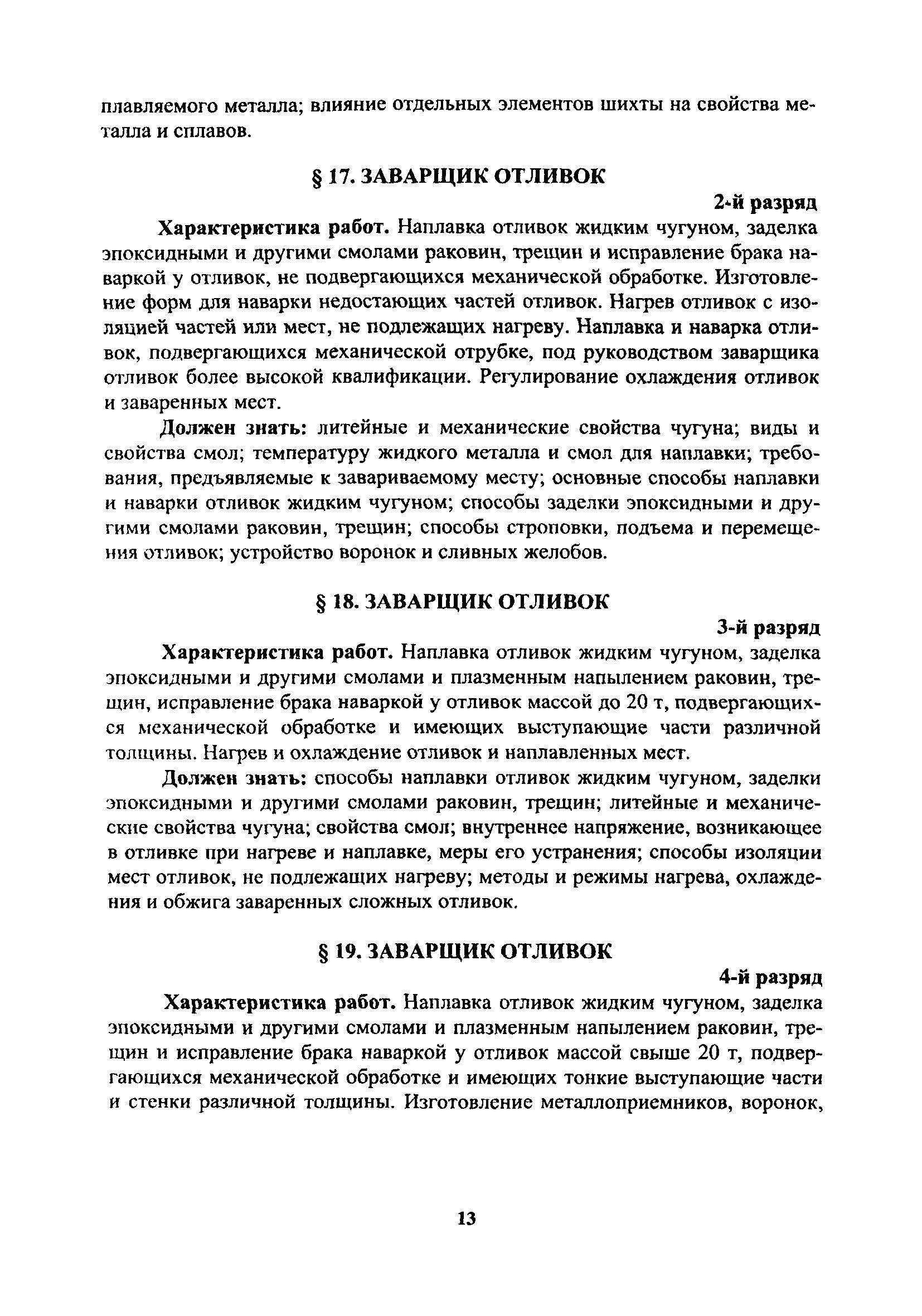 плавляемого металла; влияние отдельных элементов шихты на свойства металла и сплавов.

§ 17. ЗАВАРЩИК ОТЛИВОК

2-й разряд

**Характеристика работ.** Наплавка отливок жидким чугуном, заделка эпоксидными и другими смолами раковин, трещин и исправление брака наваркой у отливок, не подвергающихся механической обработке. Изготовление форм для наварки недостающих частей отливок. Нагрев отливок с изоляцией частей или мест, не подлежащих нагреву. Наплавка и наварка отливок, подвергающихся механической отрубке, под руководством заварщика отливок более высокой квалификации. Регулирование охлаждения отливок и заваренных мест.

**Должен знать:** литейные и механические свойства чугуна; виды и свойства смол; температуру жидкого металла и смол для наплавки; требования, предъявляемые к завариваемому месту; основные способы наплавки и наварки отливок жидким чугуном; способы заделки эпоксидными и другими смолами раковин, трещин; способы строповки, подъема и перемещения отливок; устройство воронок и сливных желобов.

§ 18. ЗАВАРЩИК ОТЛИВОК

3-й разряд

**Характеристика работ.** Наплавка отливок жидким чугуном, заделка эпоксидными и другими смолами и плазменным напылением раковин, трещин, исправление брака наваркой у отливок массой до 20 т, подвергающихся механической обработке и имеющих выступающие части различной толщины. Нагрев и охлаждение отливок и наплавленных мест.

**Должен знать:** способы наплавки отливок жидким чугуном, заделки эпоксидными и другими смолами раковин, трещин; литейные и механические свойства чугуна; свойства смол; внутреннее напряжение, возникающее в отливке при нагреве и наплавке, меры его устранения; способы изоляции мест отливок, не подлежащих нагреву; методы и режимы нагрева, охлаждения и обжига заваренных сложных отливок.

§ 19. ЗАВАРЩИК ОТЛИВОК

4-й разряд

**Характеристика работ.** Наплавка отливок жидким чугуном, заделка эпоксидными и другими смолами и плазменным напылением раковин, трещин и исправление брака наваркой у отливок массой свыше 20 т, подвергающихся механической обработке и имеющих тонкие выступающие части и стенки различной толщины. Изготовление металлоприемников, воронок,

13